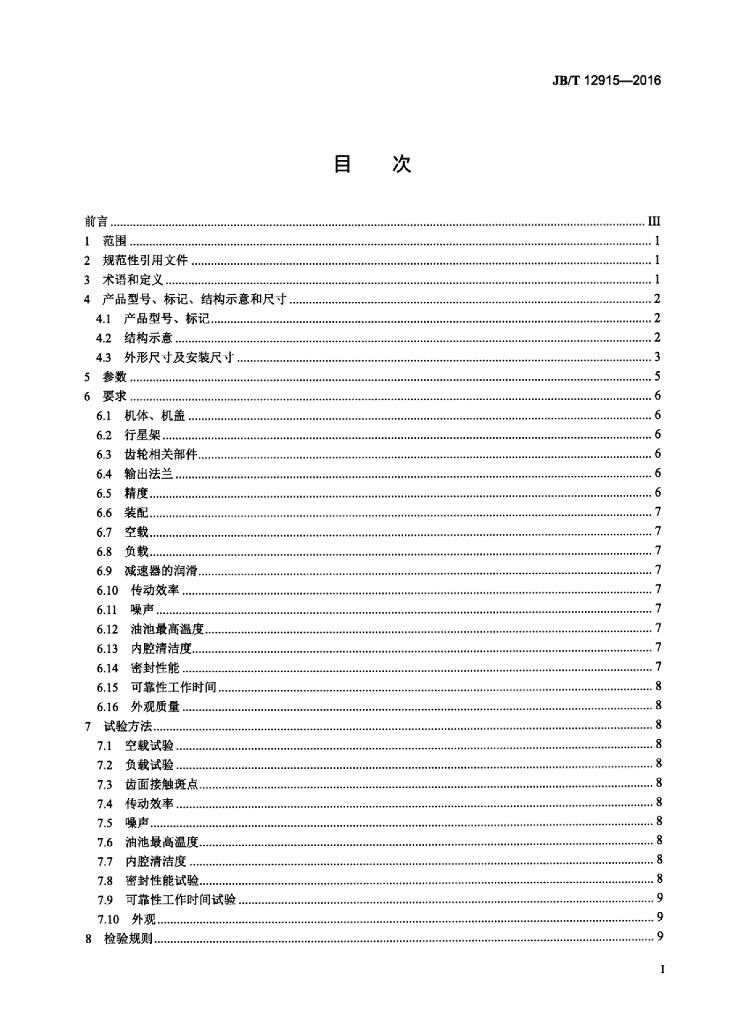 JB/T 12915—2016

目　次

前言 III
1 范围 1
2 规范性引用文件 1
3 术语和定义 1
4 产品型号、标记、结构示意和尺寸 2
4.1 产品型号、标记 2
4.2 结构示意 2
4.3 外形尺寸及安装尺寸 3
5 参数 5
6 要求 6
6.1 机体、机盖 6
6.2 行星架 6
6.3 齿轮相关部件 6
6.4 输出法兰 6
6.5 精度 6
6.6 装配 7
6.7 空载 7
6.8 负载 7
6.9 减速器的润滑 7
6.10 传动效率 7
6.11 噪声 7
6.12 油池最高温度 7
6.13 内腔清洁度 7
6.14 密封性能 7
6.15 可靠性工作时间 8
6.16 外观质量 8
7 试验方法 8
7.1 空载试验 8
7.2 负载试验 8
7.3 齿面接触斑点 8
7.4 传动效率 8
7.5 噪声 8
7.6 油池最高温度 8
7.7 内腔清洁度 8
7.8 密封性能试验 8
7.9 可靠性工作时间试验 9
7.10 外观 9
8 检验规则 9

I